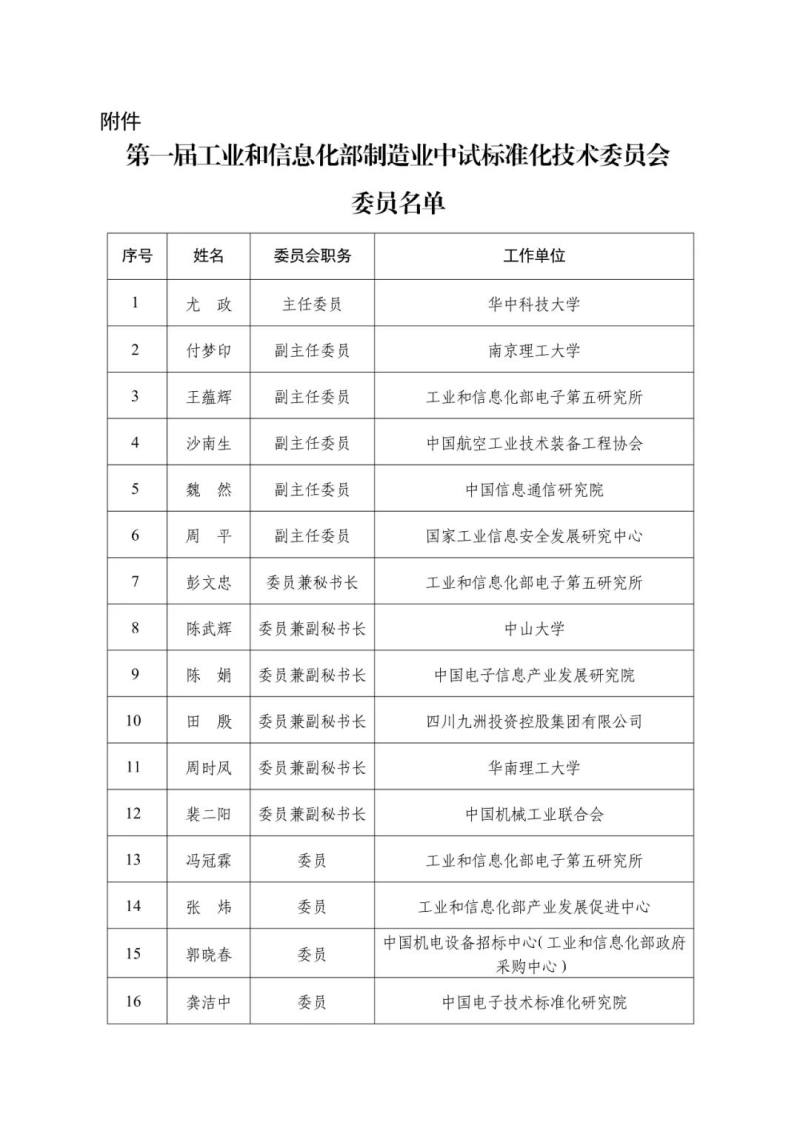 附件

第一届工业和信息化部制造业中试标准化技术委员会

委员名单

| 序号 | 姓名 | 委员会职务 | 工作单位 |
|---|---|---|---|
| 1 | 尤　政 | 主任委员 | 华中科技大学 |
| 2 | 付梦印 | 副主任委员 | 南京理工大学 |
| 3 | 王蕴辉 | 副主任委员 | 工业和信息化部电子第五研究所 |
| 4 | 沙南生 | 副主任委员 | 中国航空工业技术装备工程协会 |
| 5 | 魏　然 | 副主任委员 | 中国信息通信研究院 |
| 6 | 周　平 | 副主任委员 | 国家工业信息安全发展研究中心 |
| 7 | 彭文忠 | 委员兼秘书长 | 工业和信息化部电子第五研究所 |
| 8 | 陈武辉 | 委员兼副秘书长 | 中山大学 |
| 9 | 陈　娟 | 委员兼副秘书长 | 中国电子信息产业发展研究院 |
| 10 | 田　殷 | 委员兼副秘书长 | 四川九洲投资控股集团有限公司 |
| 11 | 周时凤 | 委员兼副秘书长 | 华南理工大学 |
| 12 | 裴二阳 | 委员兼副秘书长 | 中国机械工业联合会 |
| 13 | 冯冠霖 | 委员 | 工业和信息化部电子第五研究所 |
| 14 | 张　炜 | 委员 | 工业和信息化部产业发展促进中心 |
| 15 | 郭晓春 | 委员 | 中国机电设备招标中心（工业和信息化部政府采购中心） |
| 16 | 龚洁中 | 委员 | 中国电子技术标准化研究院 |